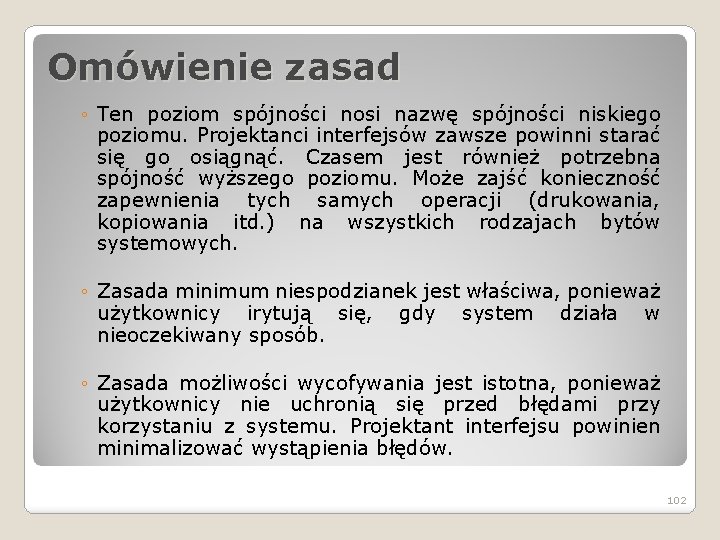 Omówienie zasad

◦ Ten poziom spójności nosi nazwę spójności niskiego poziomu. Projektanci interfejsów zawsze powinni starać się go osiągnąć. Czasem jest również potrzebna spójność wyższego poziomu. Może zajść konieczność zapewnienia tych samych operacji (drukowania, kopiowania itd.) na wszystkich rodzajach bytów systemowych.

◦ Zasada minimum niespodzianek jest właściwa, ponieważ użytkownicy irytują się, gdy system działa w nieoczekiwany sposób.

◦ Zasada możliwości wycofywania jest istotna, ponieważ użytkownicy nie uchronią się przed błędami przy korzystaniu z systemu. Projektant interfejsu powinien minimalizować wystąpienia błędów.

102